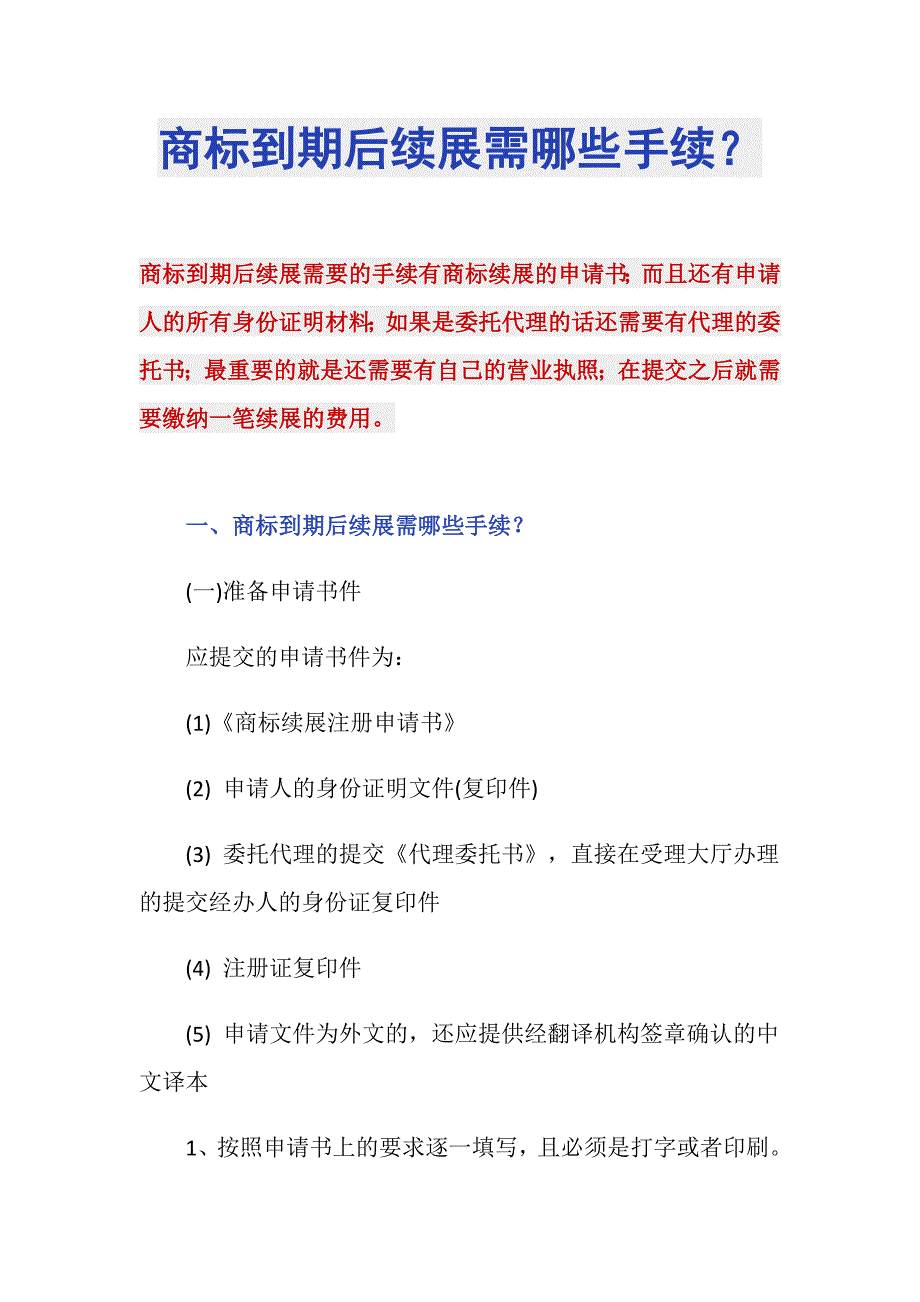 商标到期后续展需哪些手续？

商标到期后续展需要的手续有商标续展的申请书；而且还有申请人的所有身份证明材料；如果是委托代理的话还需要有代理的委托书；最重要的就是还需要有自己的营业执照；在提交之后就需要缴纳一笔续展的费用。

一、商标到期后续展需哪些手续？

(一)准备申请书件

应提交的申请书件为：

(1)《商标续展注册申请书》

(2) 申请人的身份证明文件(复印件)

(3) 委托代理的提交《代理委托书》，直接在受理大厅办理的提交经办人的身份证复印件

(4) 注册证复印件

(5) 申请文件为外文的，还应提供经翻译机构签章确认的中文译本

1、按照申请书上的要求逐一填写，且必须是打字或者印刷。